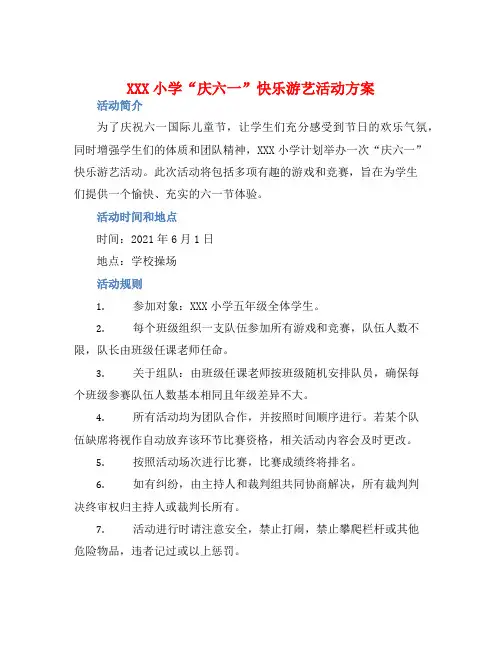 XXX 小学“庆六一”快乐游艺活动方案

活动简介

为了庆祝六一国际儿童节，让学生们充分感受到节日的欢乐气氛，同时增强学生们的体质和团队精神，XXX 小学计划举办一次“庆六一”快乐游艺活动。此次活动将包括多项有趣的游戏和竞赛，旨在为学生们提供一个愉快、充实的六一节体验。

活动时间和地点

时间：2021 年 6 月 1 日

地点：学校操场

活动规则

1. 参加对象：XXX 小学五年级全体学生。

2. 每个班级组织一支队伍参加所有游戏和竞赛，队伍人数不限，队长由班级任课老师任命。

3. 关于组队：由班级任课老师按班级随机安排队员，确保每个班级参赛队伍人数基本相同且年级差异不大。

4. 所有活动均为团队合作，并按照时间顺序进行。若某个队伍缺席将视作自动放弃该环节比赛资格，相关活动内容会及时更改。

5. 按照活动场次进行比赛，比赛成绩终将排名。

6. 如有纠纷，由主持人和裁判组共同协商解决，所有裁判判决终审权归主持人或裁判长所有。

7. 活动进行时请注意安全，禁止打闹，禁止攀爬栏杆或其他危险物品，违者记过或以上惩罚。